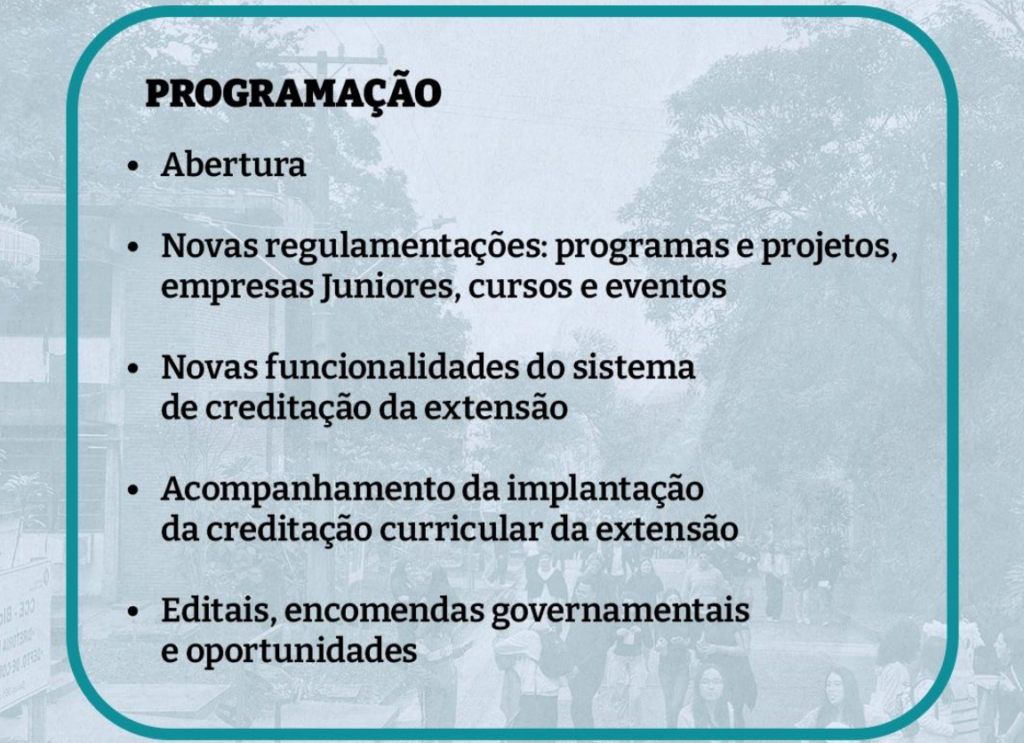 PROGRAMAÇÃO

• Abertura

• Novas regulamentações: programas e projetos, empresas Juniores, cursos e eventos

• Novas funcionalidades do sistema de creditação da extensão

• Acompanhamento da implantação da creditação curricular da extensão

• Editais, encomendas governamentais e oportunidades